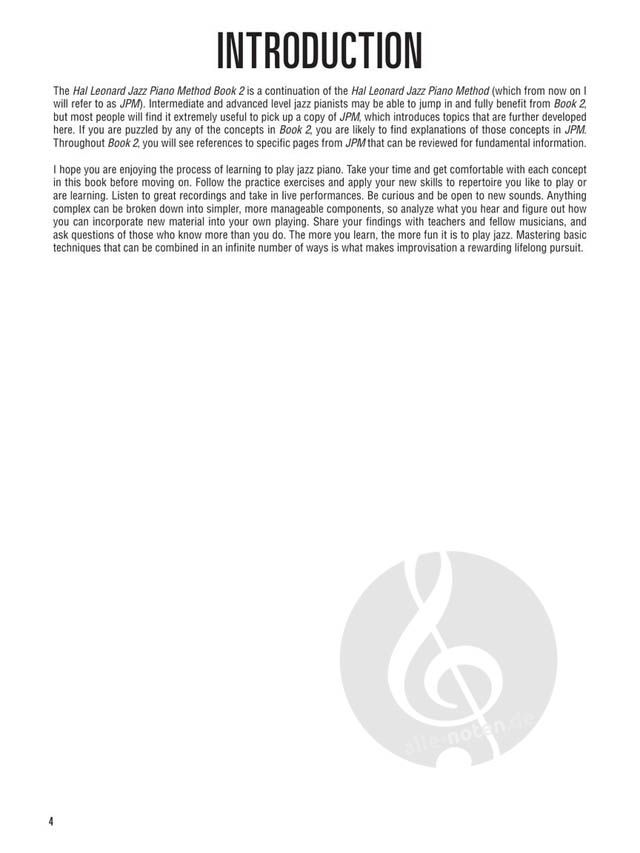 INTRODUCTION

The Hal Leonard Jazz Piano Method Book 2 is a continuation of the Hal Leonard Jazz Piano Method (which from now on I will refer to as JPM). Intermediate and advanced level jazz pianists may be able to jump in and fully benefit from Book 2, but most people will find it extremely useful to pick up a copy of JPM, which introduces topics that are further developed here. If you are puzzled by any of the concepts in Book 2, you are likely to find explanations of those concepts in JPM. Throughout Book 2, you will see references to specific pages from JPM that can be reviewed for fundamental information.

I hope you are enjoying the process of learning to play jazz piano. Take your time and get comfortable with each concept in this book before moving on. Follow the practice exercises and apply your new skills to repertoire you like to play or are learning. Listen to great recordings and take in live performances. Be curious and be open to new sounds. Anything complex can be broken down into simpler, more manageable components, so analyze what you hear and figure out how you can incorporate new material into your own playing. Share your findings with teachers and fellow musicians, and ask questions of those who know more than you do. The more you learn, the more fun it is to play jazz. Mastering basic techniques that can be combined in an infinite number of ways is what makes improvisation a rewarding lifelong pursuit.

alle-noten.de

4